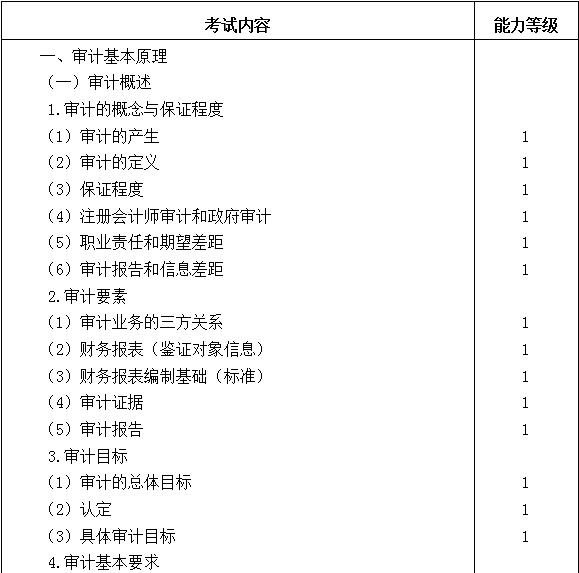 | 考试内容 | 能力等级 |
|---|---|
| 一、审计基本原理 | |
| （一）审计概述 | |
| 1.审计的概念与保证程度 | |
| （1）审计的产生 | 1 |
| （2）审计的定义 | 1 |
| （3）保证程度 | 1 |
| （4）注册会计师审计和政府审计 | 1 |
| （5）职业责任和期望差距 | 1 |
| （6）审计报告和信息差距 | 1 |
| 2.审计要素 | |
| （1）审计业务的三方关系 | 1 |
| （2）财务报表（鉴证对象信息） | 1 |
| （3）财务报表编制基础（标准） | 1 |
| （4）审计证据 | 1 |
| （5）审计报告 | 1 |
| 3.审计目标 | |
| （1）审计的总体目标 | 1 |
| （2）认定 | 1 |
| （3）具体审计目标 | 1 |
| 4.审计基本要求 | |